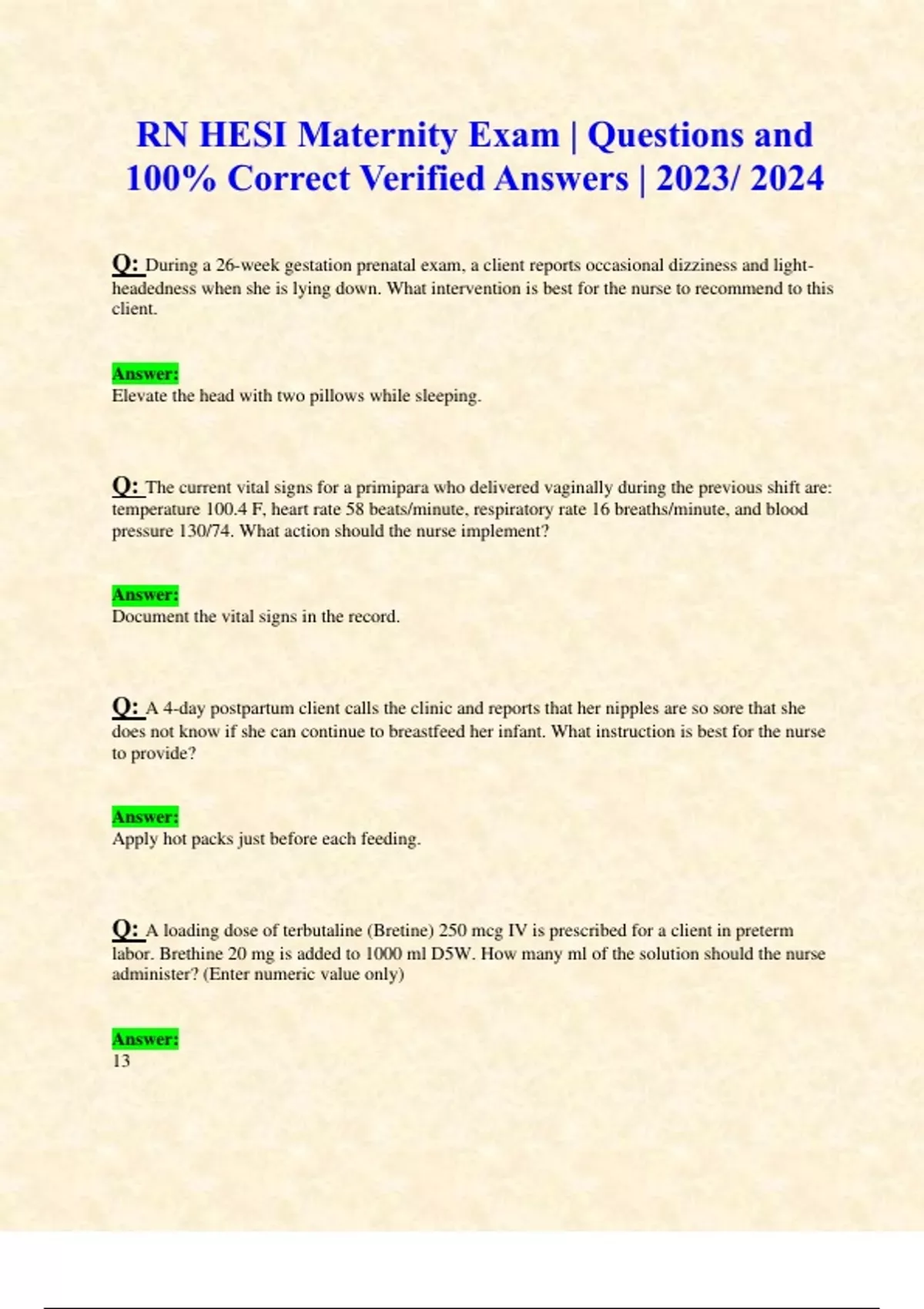 RN HESI Maternity Exam | Questions and 100% Correct Verified Answers | 2023/ 2024

Q: During a 26-week gestation prenatal exam, a client reports occasional dizziness and light-headedness when she is lying down. What intervention is best for the nurse to recommend to this client.

Answer:
Elevate the head with two pillows while sleeping.

Q: The current vital signs for a primipara who delivered vaginally during the previous shift are: temperature 100.4 F, heart rate 58 beats/minute, respiratory rate 16 breaths/minute, and blood pressure 130/74. What action should the nurse implement?

Answer:
Document the vital signs in the record.

Q: A 4-day postpartum client calls the clinic and reports that her nipples are so sore that she does not know if she can continue to breastfeed her infant. What instruction is best for the nurse to provide?

Answer:
Apply hot packs just before each feeding.

Q: A loading dose of terbutaline (Bretine) 250 mcg IV is prescribed for a client in preterm labor. Brethine 20 mg is added to 1000 ml D5W. How many ml of the solution should the nurse administer? (Enter numeric value only)

Answer:
13